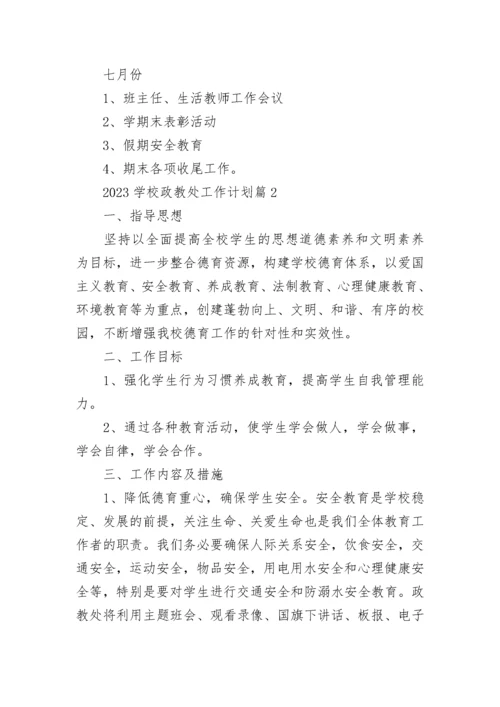 七月份

1、班主任、生活教师工作会议

2、学期末表彰活动

3、假期安全教育

4、期末各项收尾工作。

2023 学校政教处工作计划篇 2

一、指导思想

坚持以全面提高全校学生的思想道德素养和文明素养为目标，进一步整合德育资源，构建学校德育体系，以爱国主义教育、安全教育、养成教育、法制教育、心理健康教育、环境教育等为重点，创建蓬勃向上、文明、和谐、有序的校园，不断增强我校德育工作的针对性和实效性。

二、工作目标

1、强化学生行为习惯养成教育，提高学生自我管理能力。

2、通过各种教育活动，使学生学会做人，学会做事，学会自律，学会合作。

三、工作内容及措施

1、降低德育重心，确保学生安全。安全教育是学校稳定、发展的前提，关注生命、关爱生命也是我们全体教育工作者的职责。我们务必要确保人际关系安全，饮食安全，交通安全，运动安全，物品安全，用电用水安全和心理健康安全等，特别是要对学生进行交通安全和防溺水安全教育。政教处将利用主题班会、观看录像、国旗下讲话、板报、电子